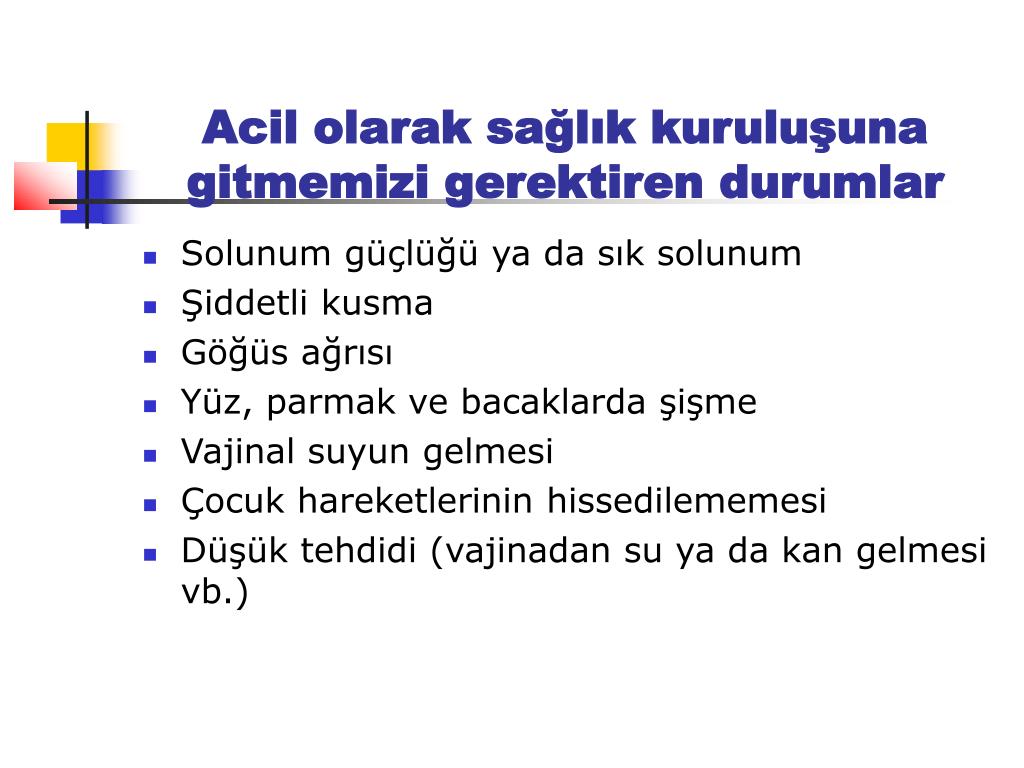 Acil olarak sağlık kuruluşuna gitmemizi gerektiren durumlar

- Solunum güçlüğü ya da sık solunum
- Şiddetli kusma
- Göğüs ağrısı
- Yüz, parmak ve bacaklarda şişme
- Vajinal suyun gelmesi
- Çocuk hareketlerinin hissedilememesi
- Düşük tehdidi (vajinadan su ya da kan gelmesi vb.)